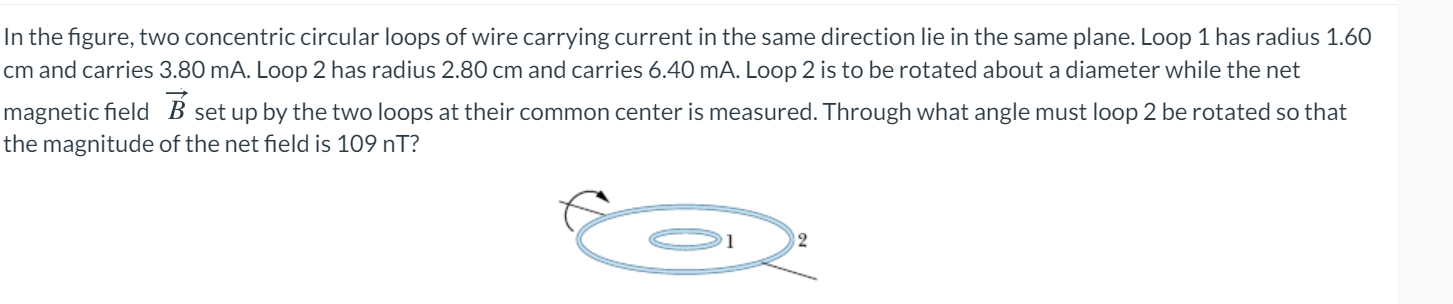 In the figure, two concentric circular loops of wire carrying current in the same direction lie in the same plane. Loop 1 has radius 1.60 cm and carries 3.80 mA. Loop 2 has radius 2.80 cm and carries 6.40 mA. Loop 2 is to be rotated about a diameter while the net magnetic field $\vec{B}$ set up by the two loops at their common center is measured. Through what angle must loop 2 be rotated so that the magnitude of the net field is 109 nT?

1

2